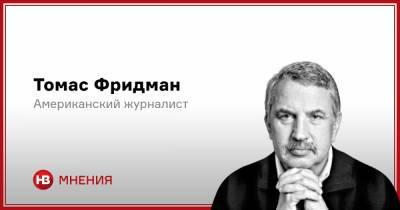 Томас Фридман
Американский журналист

НВ МНЕНИЯ